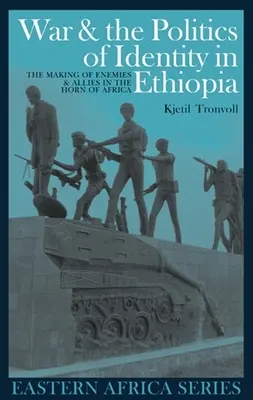 War & the Politics of Identity in Ethiopia

THE MAKING OF ENEMIES & ALLIES IN THE HORN OF AFRICA

Kjetil Tronvoll

EASTERN AFRICA SERIES